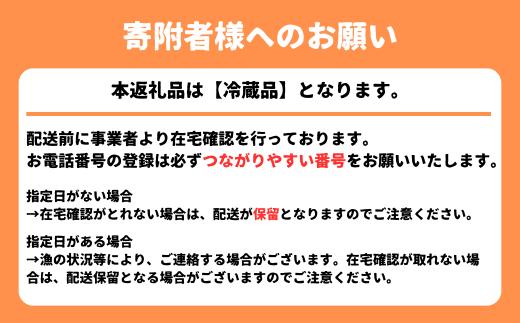 寄附者様へのお願い

本返礼品は【冷蔵品】となります。

配送前に事業者より在宅確認を行っております。
お電話番号の登録は必ずつながりやすい番号をお願いいたします。

指定日がない場合
→在宅確認がとれない場合は、配送が保留となりますのでご注意ください。

指定日がある場合
→漁の状況等により、ご連絡する場合がございます。在宅確認が取れない場合は、配送保留となる場合がございますのでご注意ください。